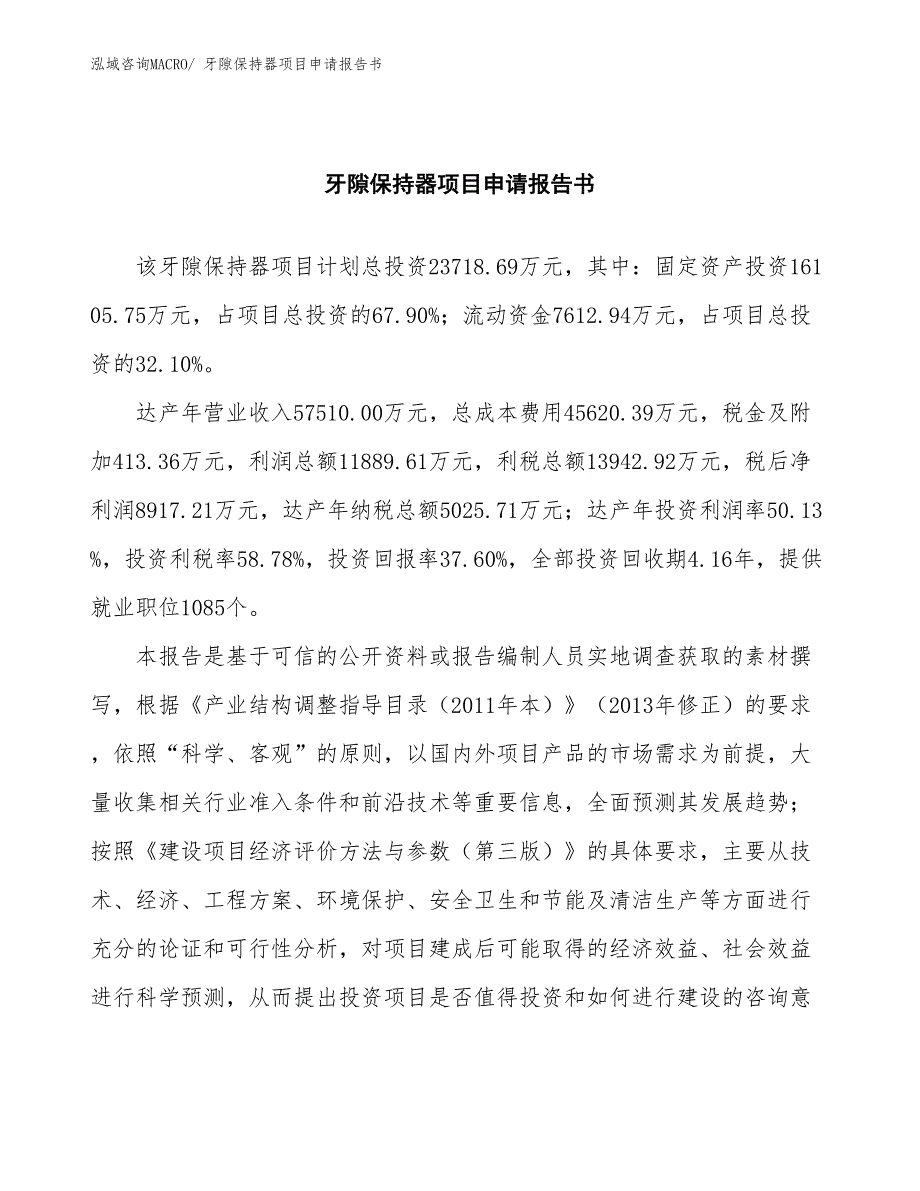 泓域咨询MACRO/ 牙隙保持器项目申请报告书

牙隙保持器项目申请报告书

该牙隙保持器项目计划总投资23718.69万元，其中：固定资产投资16105.75万元，占项目总投资的67.90%；流动资金7612.94万元，占项目总投资的32.10%。

达产年营业收入57510.00万元，总成本费用45620.39万元，税金及附加413.36万元，利润总额11889.61万元，利税总额13942.92万元，税后净利润8917.21万元，达产年纳税总额5025.71万元；达产年投资利润率50.13%，投资利税率58.78%，投资回报率37.60%，全部投资回收期4.16年，提供就业职位1085个。

本报告是基于可信的公开资料或报告编制人员实地调查获取的素材撰写，根据《产业结构调整指导目录（2011年本）》（2013年修正）的要求，依照“科学、客观”的原则，以国内外项目产品的市场需求为前提，大量收集相关行业准入条件和前沿技术等重要信息，全面预测其发展趋势；按照《建设项目经济评价方法与参数（第三版）》的具体要求，主要从技术、经济、工程方案、环境保护、安全卫生和节能及清洁生产等方面进行充分的论证和可行性分析，对项目建成后可能取得的经济效益、社会效益进行科学预测，从而提出投资项目是否值得投资和如何进行建设的咨询意